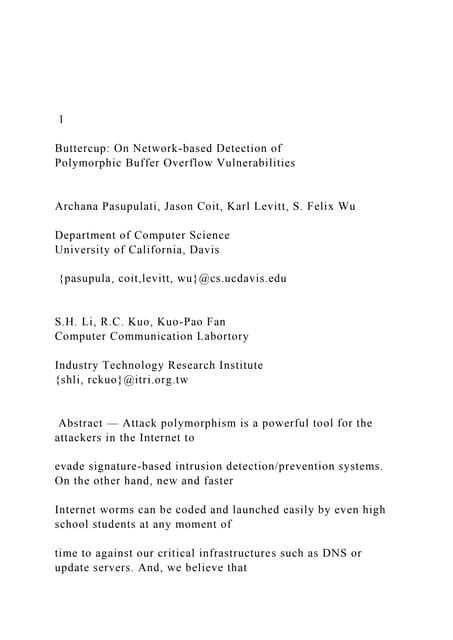 1

Buttercup: On Network-based Detection of Polymorphic Buffer Overflow Vulnerabilities

Archana Pasupulati, Jason Coit, Karl Levitt, S. Felix Wu

Department of Computer Science
University of California, Davis

{pasupula, coit,levitt, wu}@cs.ucdavis.edu

S.H. Li, R.C. Kuo, Kuo-Pao Fan
Computer Communication Labortory

Industry Technology Research Institute
{shli, rckuo}@itri.org.tw

Abstract — Attack polymorphism is a powerful tool for the attackers in the Internet to

evade signature-based intrusion detection/prevention systems. On the other hand, new and faster

Internet worms can be coded and launched easily by even high school students at any moment of

time to against our critical infrastructures such as DNS or update servers. And, we believe that